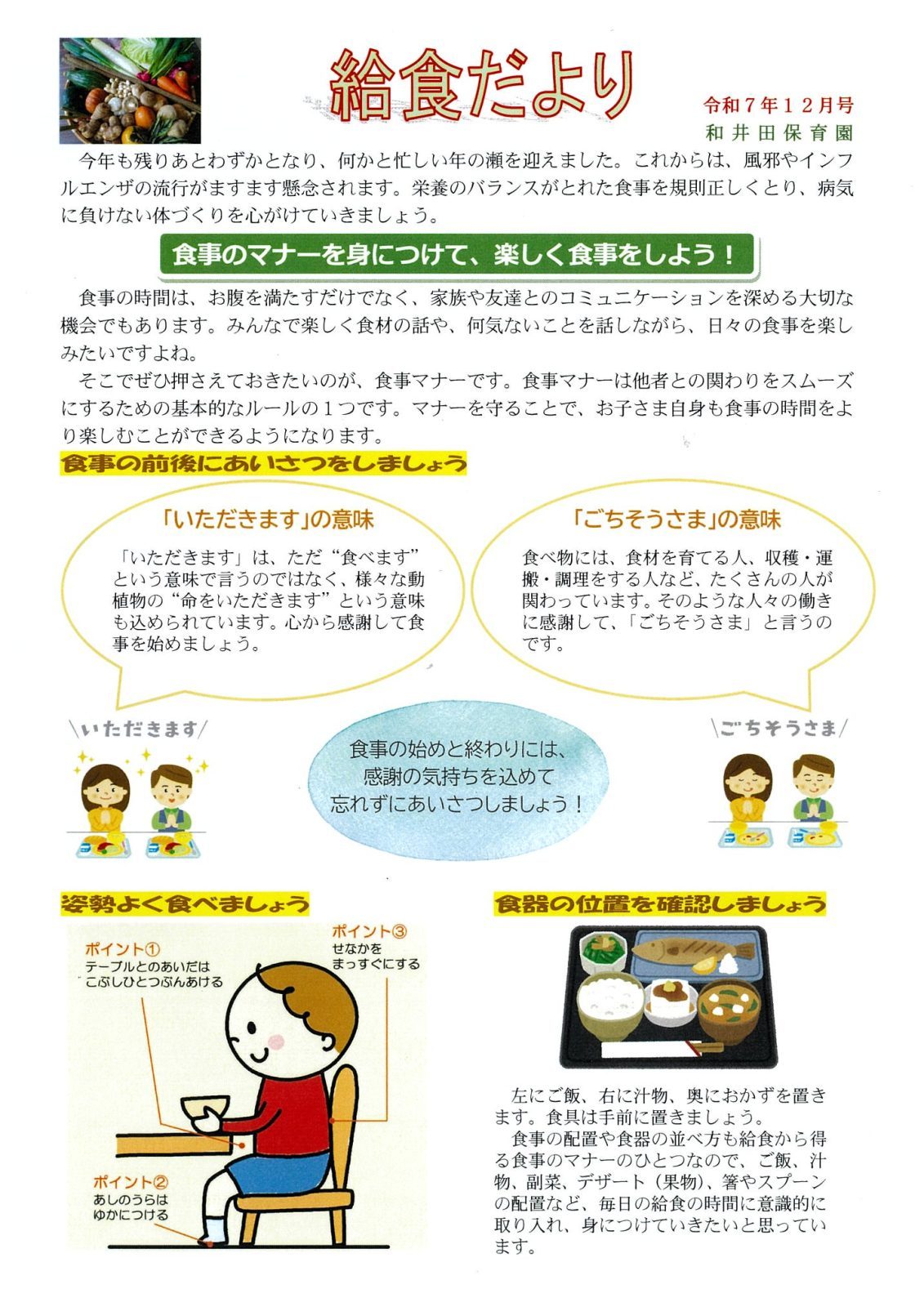 給食だより

令和７年１２月号
和井田保育園

今年も残りあとわずかとなり、何かと忙しい年の瀬を迎えました。これからは、風邪やインフルエンザの流行がますます懸念されます。栄養のバランスがとれた食事を規則正しくとり、病気に負けない体づくりを心がけていきましょう。

食事のマナーを身につけて、楽しく食事をしよう！

食事の時間は、お腹を満たすだけでなく、家族や友達とのコミュニケーションを深める大切な機会でもあります。みんなで楽しく食材の話や、何気ないことを話しながら、日々の食事を楽しみたいですよね。

そこでぜひ押さえておきたいのが、食事マナーです。食事マナーは他者との関わりをスムーズにするための基本的なルールの１つです。マナーを守ることで、お子さま自身も食事の時間をより楽しむことができるようになります。

食事の前後にあいさつをしましょう

「いただきます」の意味

「いただきます」は、ただ“食べます”という意味で言うのではなく、様々な動植物の“命をいただきます”という意味も込められています。心から感謝して食事を始めましょう。

「ごちそうさま」の意味

食べ物には、食材を育てる人、収穫・運搬・調理をする人など、たくさんの人が関わっています。そのような人々の働きに感謝して、「ごちそうさま」と言うのです。

\いただきます/

食事の始めと終わりには、感謝の気持ちを込めて忘れずにあいさつしましょう！

\ごちそうさま/

姿勢よく食べましょう

ポイント①
テーブルとのあいだは
こぶしひとつぶんあける

ポイント③
せなかを
まっすぐにする

ポイント②
あしのうらは
ゆかにつける

食器の位置を確認しましょう

左にご飯、右に汁物、奥におかずを置きます。食具は手前に置きましょう。

食事の配置や食器の並べ方も給食から得る食事のマナーのひとつなので、ご飯、汁物、副菜、デザート（果物）、箸やスプーンの配置など、毎日の給食の時間に意識的に取り入れ、身につけていきたいと思っています。